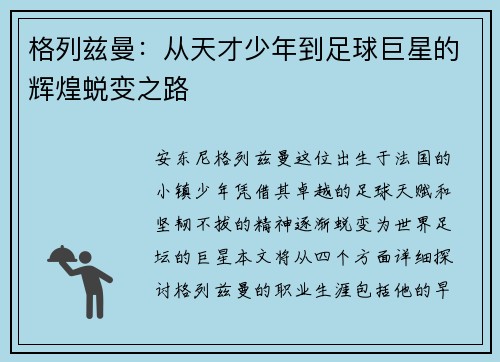 格列兹曼：从天才少年到足球巨星的辉煌蜕变之路

安东尼格列兹曼这位出生于法国的小镇少年凭借其卓越的足球天赋和坚韧不拔的精神逐渐蜕变为世界足坛的巨星本文将从四个方面详细探讨格列兹曼的职业生涯包括他的早